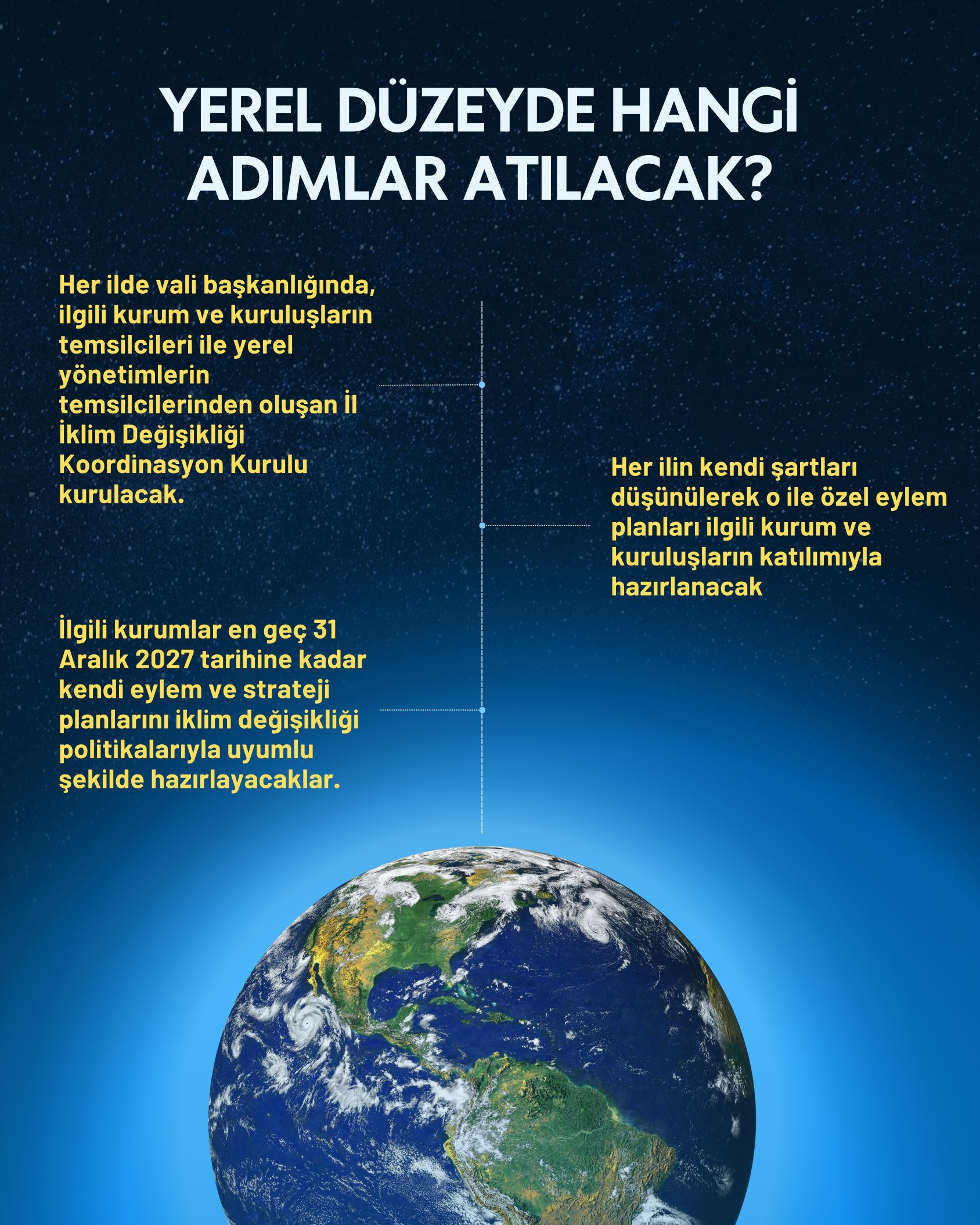 YEREL DÜZEYDE HANGİ ADIMLAR ATILACAK?

Her ilde vali başkanlığında, ilgili kurum ve kuruluşların temsilcileri ile yerel yönetimlerin temsilcilerinden oluşan İl İklim Değişikliği Koordinasyon Kurulu kurulacak.

Her ilin kendi şartları düşünülerek o ile özel eylem planları ilgili kurum ve kuruluşların katılımıyla hazırlanacak

İlgili kurumlar en geç 31 Aralık 2027 tarihine kadar kendi eylem ve strateji planlarını iklim değişikliği politikalarıyla uyumlu şekilde hazırlayacaklar.